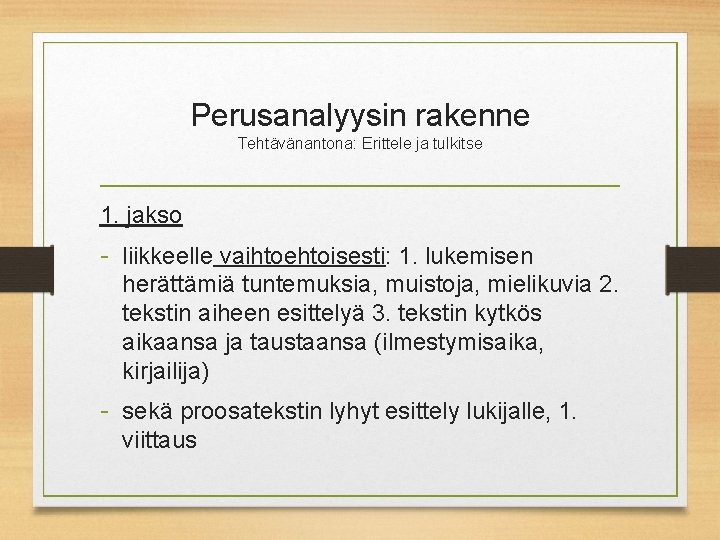 Perusanalyysin rakenne
Tehtävänantona: Erittele ja tulkitse

1. jakso

- liikkeelle vaihtoehtoisesti: 1. lukemisen herättämiä tuntemuksia, muistoja, mielikuvia 2. tekstin aiheen esittelyä 3. tekstin kytkös aikaansa ja taustaansa (ilmestymisaika, kirjailija)

- sekä proosatekstin lyhyt esittely lukijalle, 1. viittaus